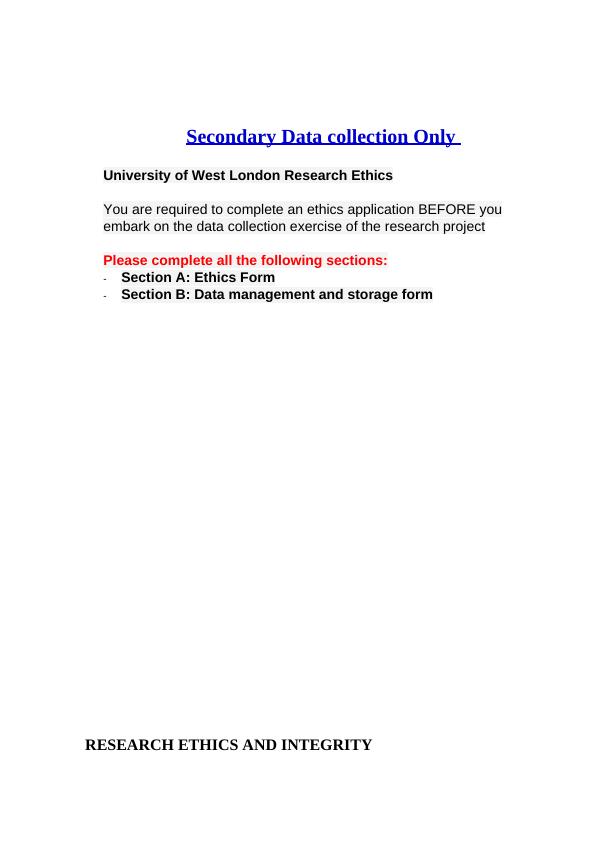 Secondary Data collection Only

University of West London Research Ethics

You are required to complete an ethics application BEFORE you embark on the data collection exercise of the research project

Please complete all the following sections:
- Section A: Ethics Form
- Section B: Data management and storage form

RESEARCH ETHICS AND INTEGRITY